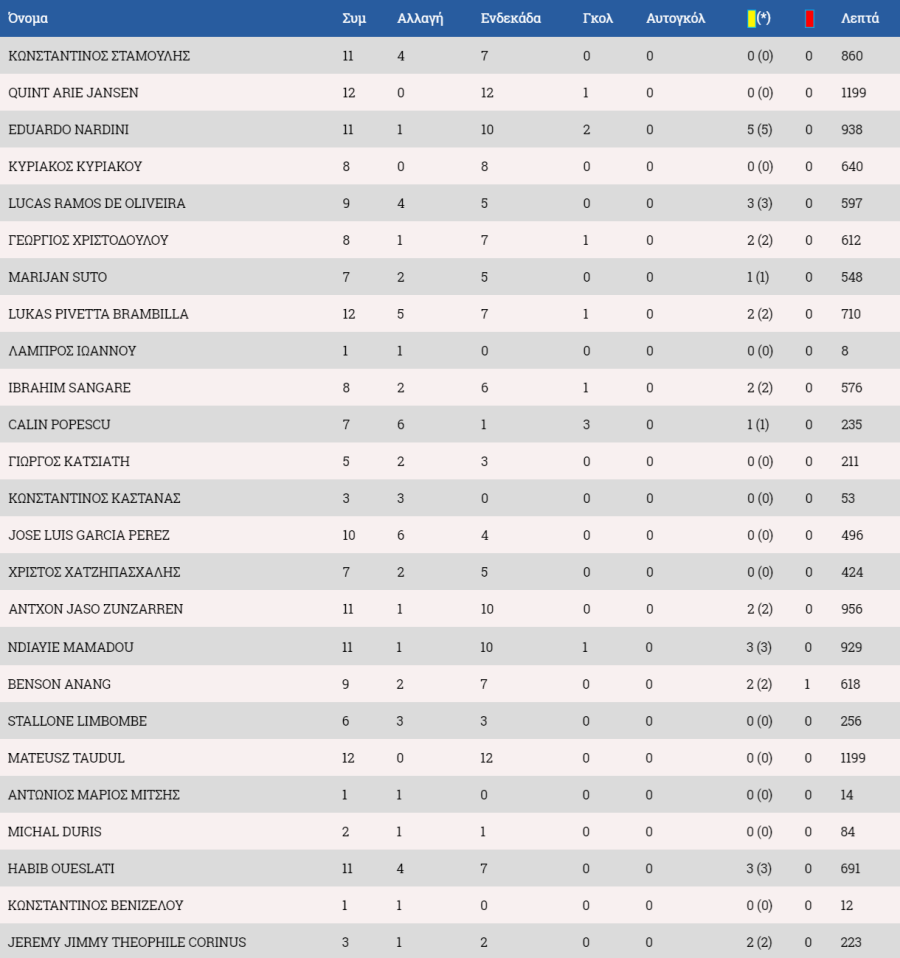 | Όνομα | Συμ | Αλλαγή | Ενδεκάδα | Γκολ | Αυτογκόλ | (*) | | Λεπτά |
|---|---|---|---|---|---|---|---|---|
| ΚΩΝΣΤΑΝΤΙΝΟΣ ΣΤΑΜΟΥΛΗΣ | 11 | 4 | 7 | 0 | 0 | 0 (0) | 0 | 860 |
| QUINT ARIE JANSEN | 12 | 0 | 12 | 1 | 0 | 0 (0) | 0 | 1199 |
| EDUARDO NARDINI | 11 | 1 | 10 | 2 | 0 | 5 (5) | 0 | 938 |
| ΚΥΡΙΑΚΟΣ ΚΥΡΙΑΚΟΥ | 8 | 0 | 8 | 0 | 0 | 0 (0) | 0 | 640 |
| LUCAS RAMOS DE OLIVEIRA | 9 | 4 | 5 | 0 | 0 | 3 (3) | 0 | 597 |
| ΓΕΩΡΓΙΟΣ ΧΡΙΣΤΟΔΟΥΛΟΥ | 8 | 1 | 7 | 1 | 0 | 2 (2) | 0 | 612 |
| MARIJAN SUTO | 7 | 2 | 5 | 0 | 0 | 1 (1) | 0 | 548 |
| LUKAS PIVETTA BRAMBILLA | 12 | 5 | 7 | 1 | 0 | 2 (2) | 0 | 710 |
| ΛΑΜΠΡΟΣ ΙΩΑΝΝΟΥ | 1 | 1 | 0 | 0 | 0 | 0 (0) | 0 | 8 |
| IBRAHIM SANGARE | 8 | 2 | 6 | 1 | 0 | 2 (2) | 0 | 576 |
| CALIN POPESCU | 7 | 6 | 1 | 3 | 0 | 1 (1) | 0 | 235 |
| ΓΙΩΡΓΟΣ ΚΑΤΣΙΑΤΗ | 5 | 2 | 3 | 0 | 0 | 0 (0) | 0 | 211 |
| ΚΩΝΣΤΑΝΤΙΝΟΣ ΚΑΣΤΑΝΑΣ | 3 | 3 | 0 | 0 | 0 | 0 (0) | 0 | 53 |
| JOSE LUIS GARCIA PEREZ | 10 | 6 | 4 | 0 | 0 | 0 (0) | 0 | 496 |
| ΧΡΙΣΤΟΣ ΧΑΤΖΗΠΑΣΧΑΛΗΣ | 7 | 2 | 5 | 0 | 0 | 0 (0) | 0 | 424 |
| ANTXON JASO ZUNZARREN | 11 | 1 | 10 | 0 | 0 | 2 (2) | 0 | 956 |
| NDIAYIE MAMADOU | 11 | 1 | 10 | 1 | 0 | 3 (3) | 0 | 929 |
| BENSON ANANG | 9 | 2 | 7 | 0 | 0 | 2 (2) | 1 | 618 |
| STALLONE LIMBOMBE | 6 | 3 | 3 | 0 | 0 | 0 (0) | 0 | 256 |
| MATEUSZ TAUDUL | 12 | 0 | 12 | 0 | 0 | 0 (0) | 0 | 1199 |
| ΑΝΤΩΝΙΟΣ ΜΑΡΙΟΣ ΜΙΤΣΗΣ | 1 | 1 | 0 | 0 | 0 | 0 (0) | 0 | 14 |
| MICHAL DURIS | 2 | 1 | 1 | 0 | 0 | 0 (0) | 0 | 84 |
| HABIB OUESLATI | 11 | 4 | 7 | 0 | 0 | 3 (3) | 0 | 691 |
| ΚΩΝΣΤΑΝΤΙΝΟΣ ΒΕΝΙΖΕΛΟΥ | 1 | 1 | 0 | 0 | 0 | 0 (0) | 0 | 12 |
| JEREMY JIMMY THEOPHILE CORINUS | 3 | 1 | 2 | 0 | 0 | 2 (2) | 0 | 223 |